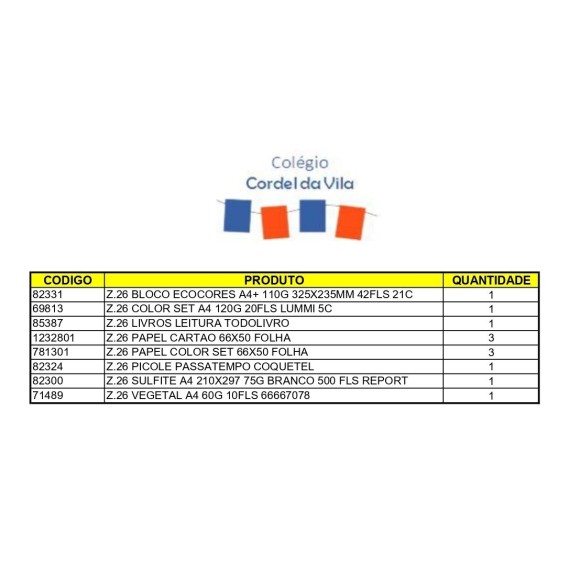 Colégio
Cordel da Vila

| CODIGO | PRODUTO | QUANTIDADE |
|---|---|---|
| 82331 | Z.26 BLOCO ECOCORES A4+ 110G 325X235MM 42FLS 21C | 1 |
| 69813 | Z.26 COLOR SET A4 120G 20FLS LUMMI 5C | 1 |
| 85387 | Z.26 LIVROS LEITURA TODOLIVRO | 1 |
| 1232801 | Z.26 PAPEL CARTAO 66X50 FOLHA | 3 |
| 781301 | Z.26 PAPEL COLOR SET 66X50 FOLHA | 3 |
| 82324 | Z.26 PICOLE PASSATEMPO COQUETEL | 1 |
| 82300 | Z.26 SULFITE A4 210X297 75G BRANCO 500 FLS REPORT | 1 |
| 71489 | Z.26 VEGETAL A4 60G 10FLS 66667078 | 1 |